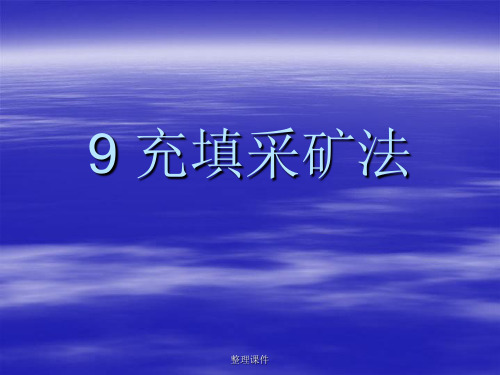 9 充填采矿法

整理课件